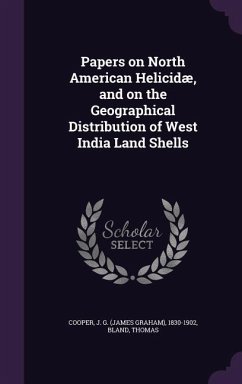 Papers on North American Helicidæ, and on the Geographical Distribution of West India Land Shells

Scholar SELECT

COOPER, J. G. (JAMES GRAHAM), 1830-1902, BLAND, THOMAS